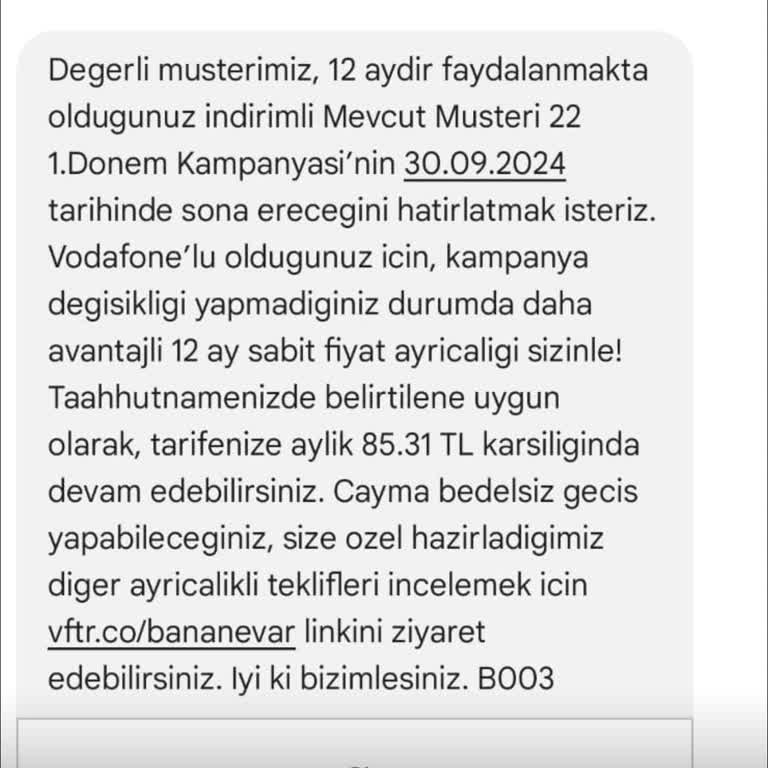 Degerli musterimiz, 12 aydir faydalanmakta oldugunuz indirimli Mevcut Musteri 22 1.Donem Kampanyasi'nin 30.09.2024 tarihinde sona erecegini hatirlatmak isteriz. Vodafone'lu oldugunuz icin, kampanya degisikligi yapmadiginiz durumda daha avantajli 12 ay sabit fiyat ayricaligi sizinle! Taahhutnamenizde belirtilene uygun olarak, tarifenize aylik 85.31 TL karsiliginda devam edebilirsiniz. Cayma bedelsiz gecis yapabileceginiz, size ozel hazirladigimiz diger ayricalikli teklifleri incelemek icin vftr.co/bananevar linkini ziyaret edebilirsiniz. Iyi ki bizimlesiniz. B003